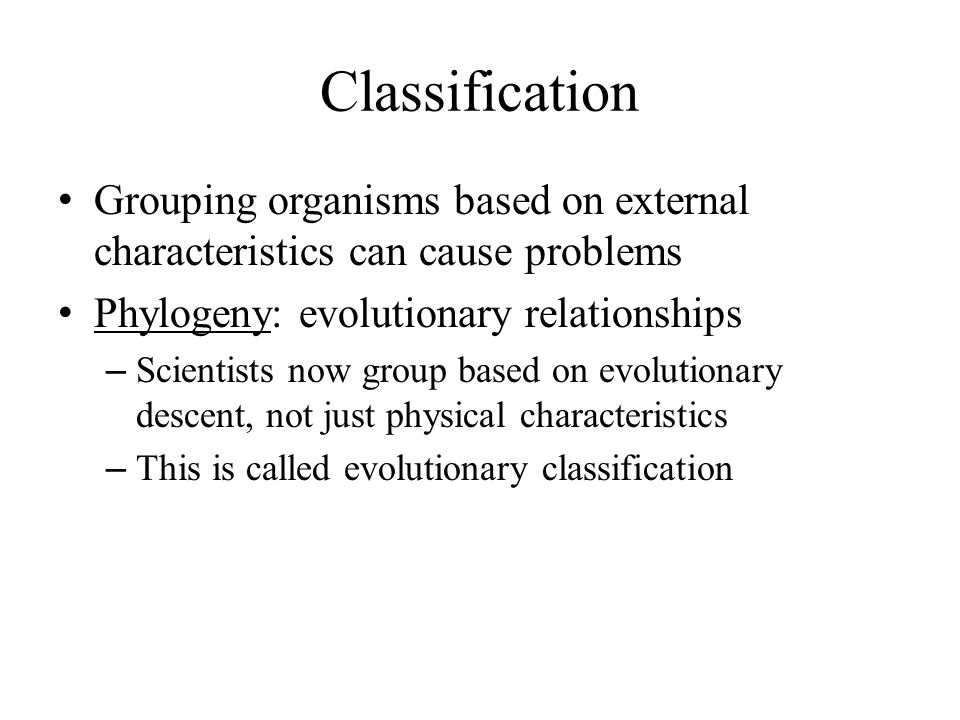 Classification

• Grouping organisms based on external characteristics can cause problems

• Phylogeny: evolutionary relationships

– Scientists now group based on evolutionary descent, not just physical characteristics

– This is called evolutionary classification